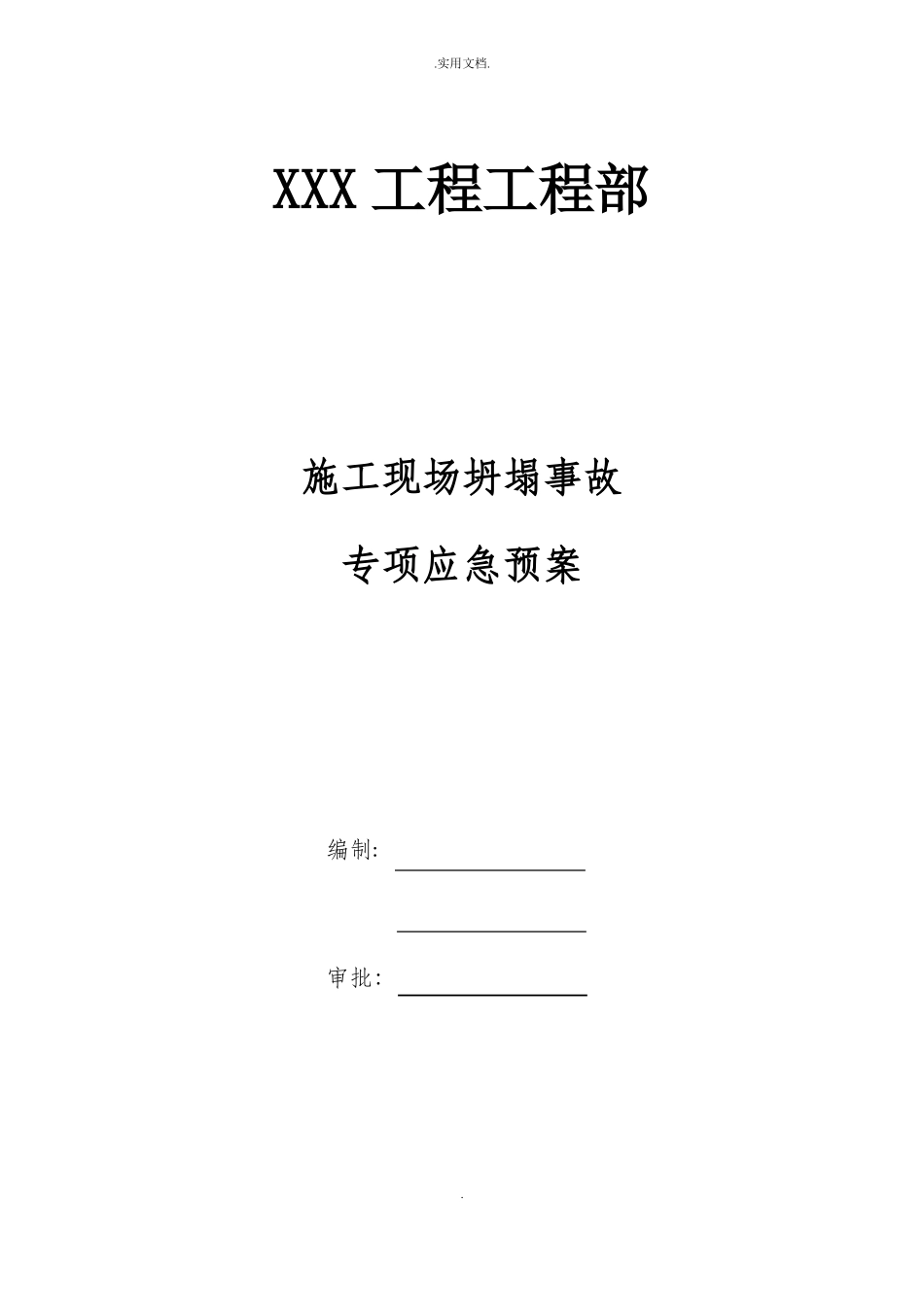 .实用文档.

XXX工程工程部

施工现场坍塌事故

专项应急预案

编制: ____

____

审批: ____

.